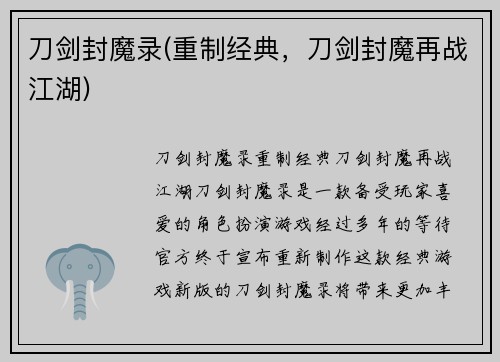 刀剑封魔录(重制经典，刀剑封魔再战江湖)

刀剑封魔录重制经典刀剑封魔再战江湖刀剑封魔录是一款备受玩家喜爱的角色扮演游戏经过多年的等待官方终于宣布重新制作这款经典游戏新版的刀剑封魔录将带来更加丰